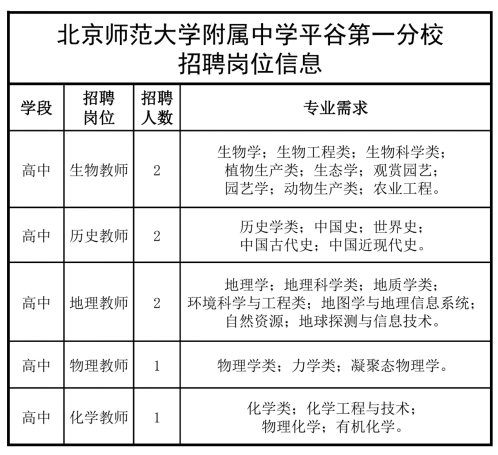 北京师范大学附属中学平谷第一分校
招聘岗位信息

| 学段 | 招聘岗位 | 招聘人数 | 专业需求 |
|---|---|---|---|
| 高中 | 生物教师 | 2 | 生物学；生物工程类；生物科学类；植物生产类；生态学；观赏园艺；园艺学；动物生产类；农业工程。 |
| 高中 | 历史教师 | 2 | 历史学类；中国史；世界史；中国古代史；中国近现代史。 |
| 高中 | 地理教师 | 2 | 地理学；地理科学类；地质学类；环境科学与工程类；地图学与地理信息系统；自然资源；地球探测与信息技术。 |
| 高中 | 物理教师 | 1 | 物理学类；力学类；凝聚态物理学。 |
| 高中 | 化学教师 | 1 | 化学类；化学工程与技术；物理化学；有机化学。 |